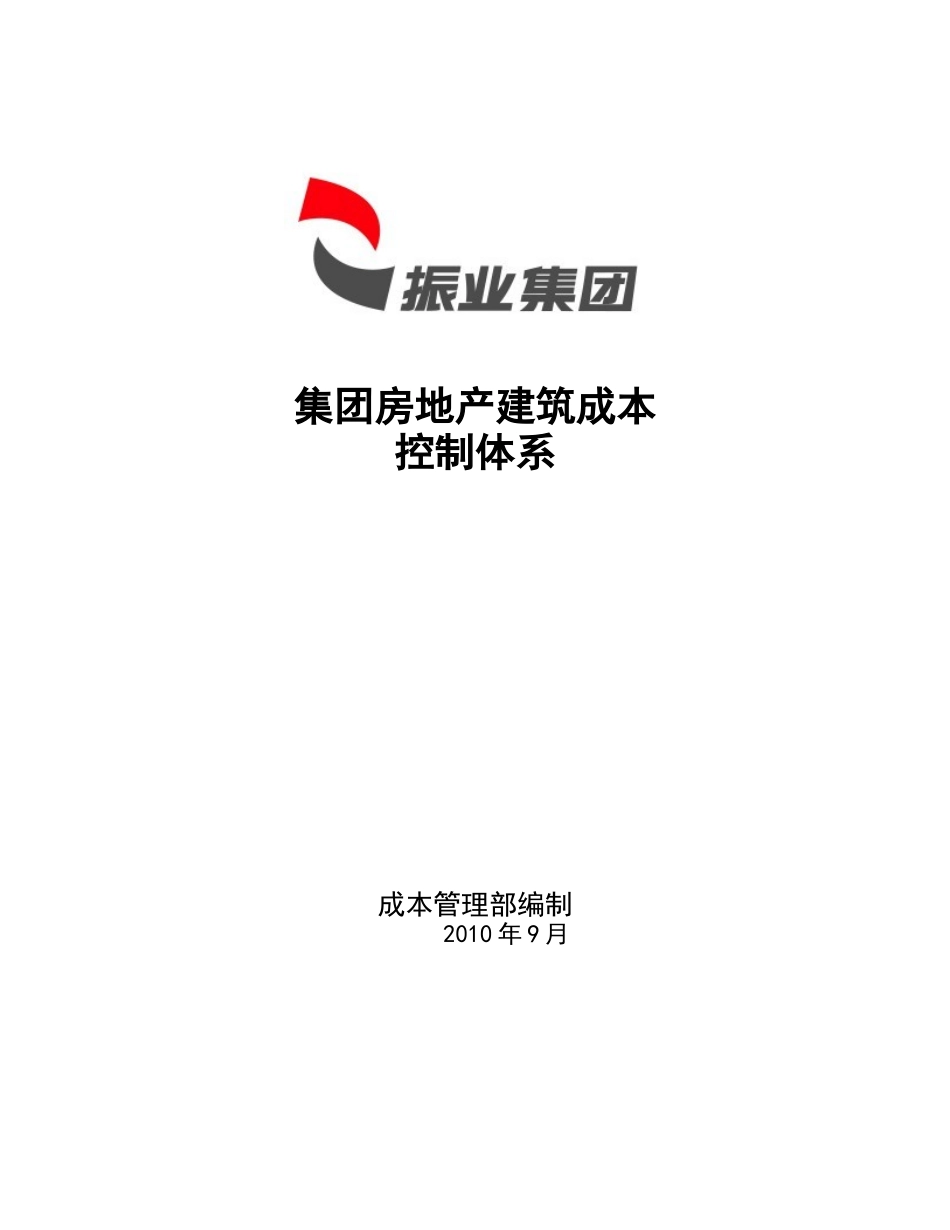 振业集团

集团房地产建筑成本
控制体系

成本管理部编制
2010 年 9 月